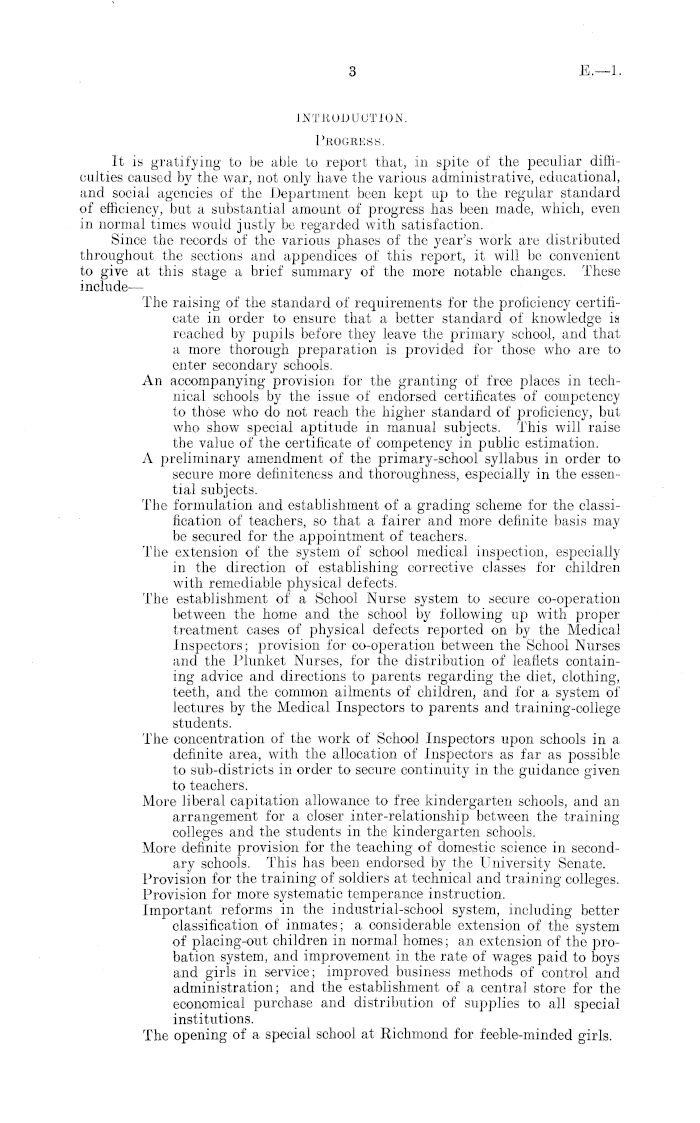 3

E.—1.

INTRODUCTION.

PROGRESS.

It is gratifying to be able to report that, in spite of the peculiar difficulties caused by the war, not only have the various administrative, educational, and social agencies of the Department been kept up to the regular standard of efficiency, but a substantial amount of progress has been made, which, even in normal times would justly be regarded with satisfaction.

Since the records of the various phases of the year's work are distributed throughout the sections and appendices of this report, it will be convenient to give at this stage a brief summary of the more notable changes. These include—

The raising of the standard of requirements for the proficiency certificate in order to ensure that a better standard of knowledge is reached by pupils before they leave the primary school, and that a more thorough preparation is provided for those who are to enter secondary schools.

An accompanying provision for the granting of free places in technical schools by the issue of endorsed certificates of competency to those who do not reach the higher standard of proficiency, but who show special aptitude in manual subjects. This will raise the value of the certificate of competency in public estimation.

A preliminary amendment of the primary-school syllabus in order to secure more definiteness and thoroughness, especially in the essential subjects.

The formulation and establishment of a grading scheme for the classification of teachers, so that a fairer and more definite basis may be secured for the appointment of teachers.

The extension of the system of school medical inspection, especially in the direction of establishing corrective classes for children with remediable physical defects.

The establishment of a School Nurse system to secure co-operation between the home and the school by following up with proper treatment cases of physical defects reported on by the Medical Inspectors; provision for co-operation between the School Nurses and the Plunket Nurses, for the distribution of leaflets containing advice and directions to parents regarding the diet, clothing, teeth, and the common ailments of children, and for a system of lectures by the Medical Inspectors to parents and training-college students.

The concentration of the work of School Inspectors upon schools in a definite area, with the allocation of Inspectors as far as possible to sub-districts in order to secure continuity in the guidance given to teachers.

More liberal capitation allowance to free kindergarten schools, and an arrangement for a closer inter-relationship between the training colleges and the students in the kindergarten schools.

More definite provision for the teaching of domestic science in secondary schools. This has been endorsed by the University Senate.

Provision for the training of soldiers at technical and training colleges.

Provision for more systematic temperance instruction.

Important reforms in the industrial-school system, including better classification of inmates; a considerable extension of the system of placing-out children in normal homes; an extension of the probation system, and improvement in the rate of wages paid to boys and girls in service; improved business methods of control and administration; and the establishment of a central store for the economical purchase and distribution of supplies to all special institutions.

The opening of a special school at Richmond for feeble-minded girls.